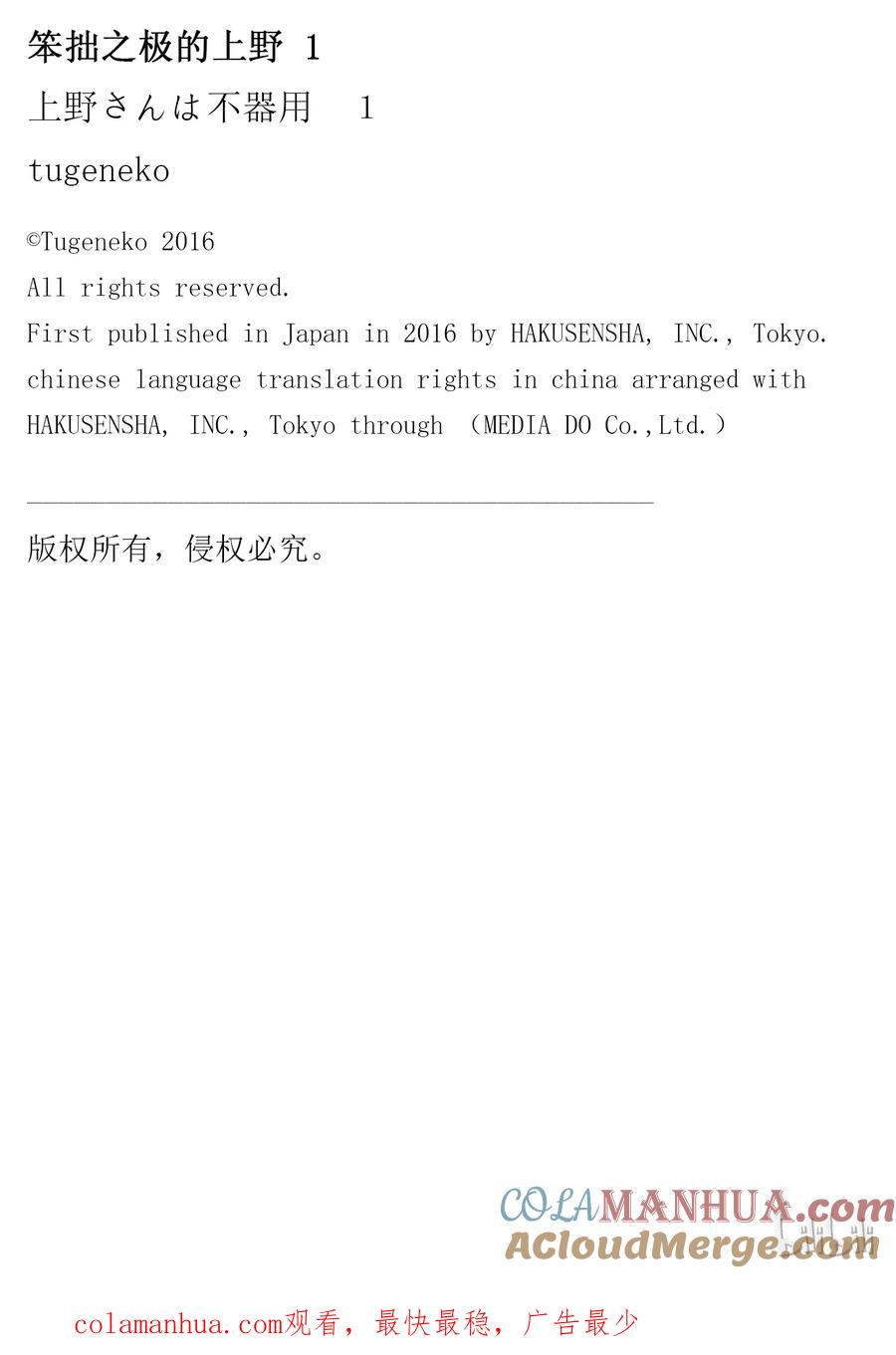 笨拙之极的上野 1

上野さんは不器用　1

tugeneko

©Tugeneko 2016

All rights reserved.

First published in Japan in 2016 by HAKUSENSHA, INC., Tokyo.

chinese language translation rights in china arranged with HAKUSENSHA, INC., Tokyo through （MEDIA DO Co.,Ltd.）

版权所有，侵权必究。

COLAMANHUA.com
ACloudMerge.com

colamanhua.com观看，最快最稳，广告最少